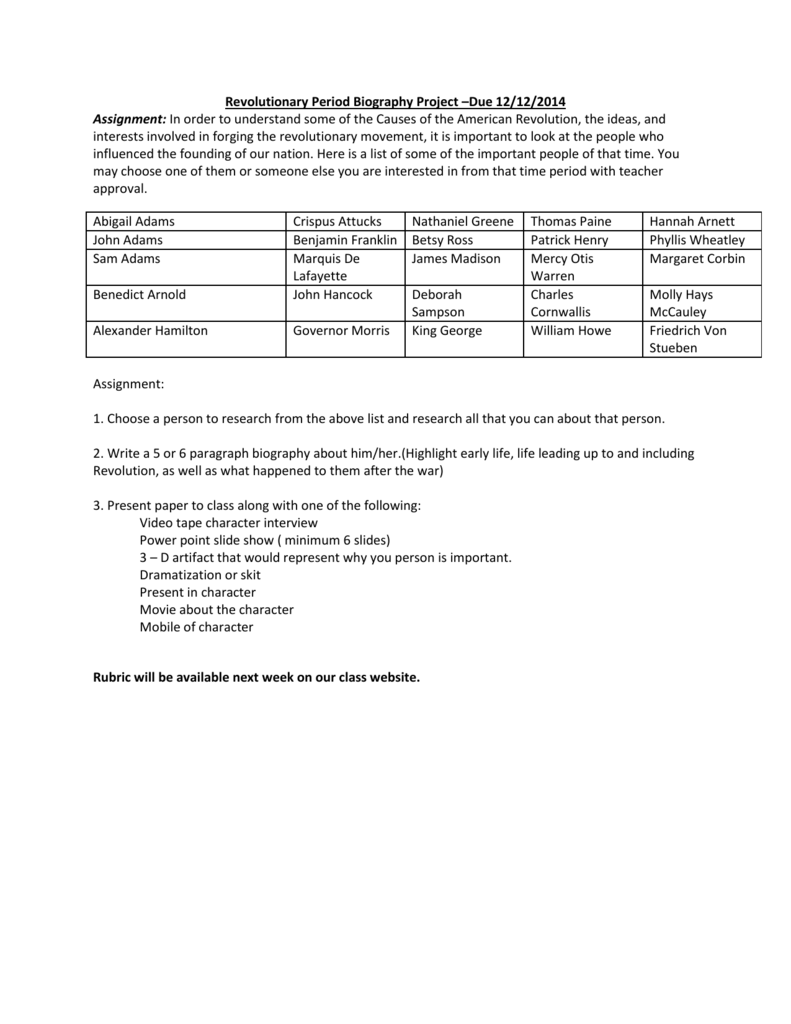 Revolutionary Period Biography Project –Due 12/12/2014

Assignment: In order to understand some of the Causes of the American Revolution, the ideas, and interests involved in forging the revolutionary movement, it is important to look at the people who influenced the founding of our nation. Here is a list of some of the important people of that time. You may choose one of them or someone else you are interested in from that time period with teacher approval.

| Abigail Adams | Crispus Attucks | Nathaniel Greene | Thomas Paine | Hannah Arnett |
|---|---|---|---|---|
| John Adams | Benjamin Franklin | Betsy Ross | Patrick Henry | Phyllis Wheatley |
| Sam Adams | Marquis De Lafayette | James Madison | Mercy Otis Warren | Margaret Corbin |
| Benedict Arnold | John Hancock | Deborah Sampson | Charles Cornwallis | Molly Hays McCauley |
| Alexander Hamilton | Governor Morris | King George | William Howe | Friedrich Von Stueben |

Assignment:

1. Choose a person to research from the above list and research all that you can about that person.

2. Write a 5 or 6 paragraph biography about him/her.(Highlight early life, life leading up to and including Revolution, as well as what happened to them after the war)

3. Present paper to class along with one of the following:
Video tape character interview
Power point slide show ( minimum 6 slides)
3 – D artifact that would represent why you person is important.
Dramatization or skit
Present in character
Movie about the character
Mobile of character

Rubric will be available next week on our class website.